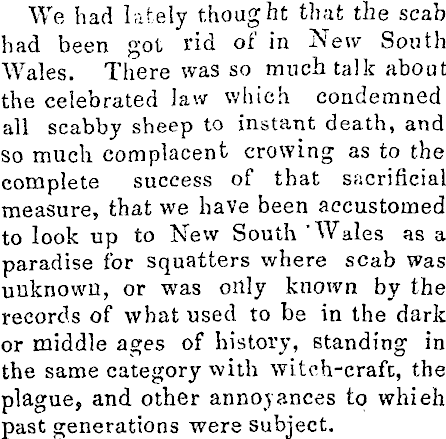 We had lately thought that the scab had been got rid of in New South Wales. There was so much talk about the celebrated law which condemned all scabby sheep to instant death, and so much complacent crowing as to the complete success of that sacrificial measure, that we have been accustomed to look up to New South 'Wales as a paradise for squatters where scab was unknown, or was only known by the records of what used to be in the dark or middle ages of history, standing in the same category with witch-craft, the plague, and other annoyances to whieh past generations were subject.